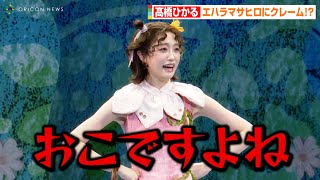 ORICON NEWS

髙橋ひかる エハラマサヒロにクレーム!?

おこですよね